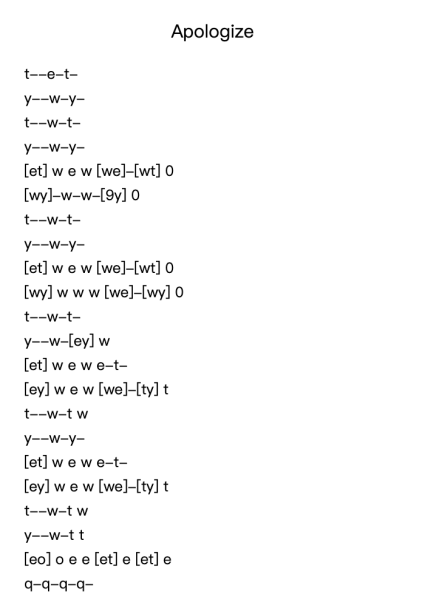 Apologize

t--e-t-
y--w-y-
t--w-t-
y--w-y-
[et] w e w [we]-[wt] 0
[wy]-w-w-[9y] 0
t--w-t-
y--w-y-
[et] w e w [we]-[wt] 0
[wy] w w w [we]-[wy] 0
t--w-t-
y--w-[ey] w
[et] w e w e-t-
[ey] w e w [we]-[ty] t
t--w-t w
y--w-y-
[et] w e w e-t-
[ey] w e w [we]-[ty] t
t--w-t w
y--w-t t
[eo] o e e [et] e [et] e
q-q-q-q-